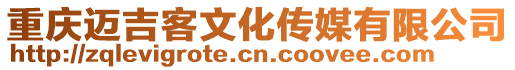 重庆迈吉客文化传媒有限公司
http://zqlevigrote.cn.coovee.com